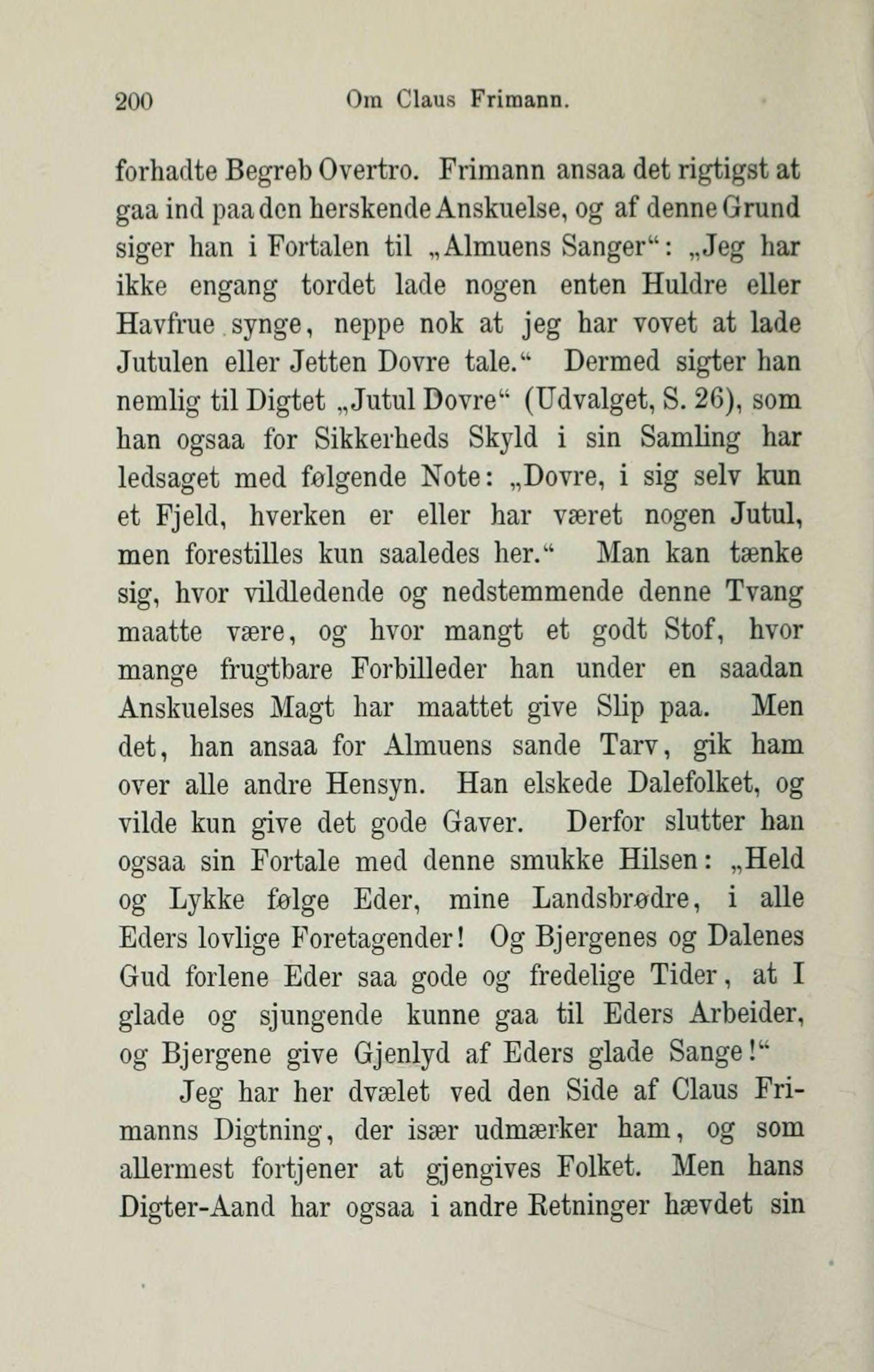 200 Om Claus Frimann.

forhadte Begreb Overtro. Frimann ansaa det rigtigst at gaa ind paa den herskende Anskuelse, og af denne Grund siger han i Fortalen til „Almuens Sanger“: „Jeg har ikke engang tordet lade nogen enten Huldre eller Havfrue synge, neppe nok at jeg har vovet at lade Jutulen eller Jetten Dovre tale.“ Dermed sigter han nemlig til Digtet „Jutul Dovre“ (Udvalget, S. 26), som han ogsaa for Sikkerheds Skyld i sin Samling har ledsaget med følgende Note: „Dovre, i sig selv kun et Fjeld, hverken er eller har været nogen Jutul, men forestilles kun saaledes her.“ Man kan tænke sig, hvor vildledende og nedstemmende denne Tvang maatte være, og hvor mangt et godt Stof, hvor mange frugtbare Forbilleder han under en saadan Anskuelses Magt har maattet give Slip paa. Men det, han ansaa for Almuens sande Tarv, gik ham over alle andre Hensyn. Han elskede Dalefolket, og vilde kun give det gode Gaver. Derfor slutter han ogsaa sin Fortale med denne smukke Hilsen: „Held og Lykke følge Eder, mine Landsbrødre, i alle Eders lovlige Foretagender! Og Bjergenes og Dalenes Gud forlene Eder saa gode og fredelige Tider, at I glade og sjungende kunne gaa til Eders Arbeider, og Bjergene give Gjenlyd af Eders glade Sange!“

Jeg har her dvælet ved den Side af Claus Frimanns Digtning, der især udmærker ham, og som allermest fortjener at gjengives Folket. Men hans Digter-Aand har ogsaa i andre Retninger hævdet sin